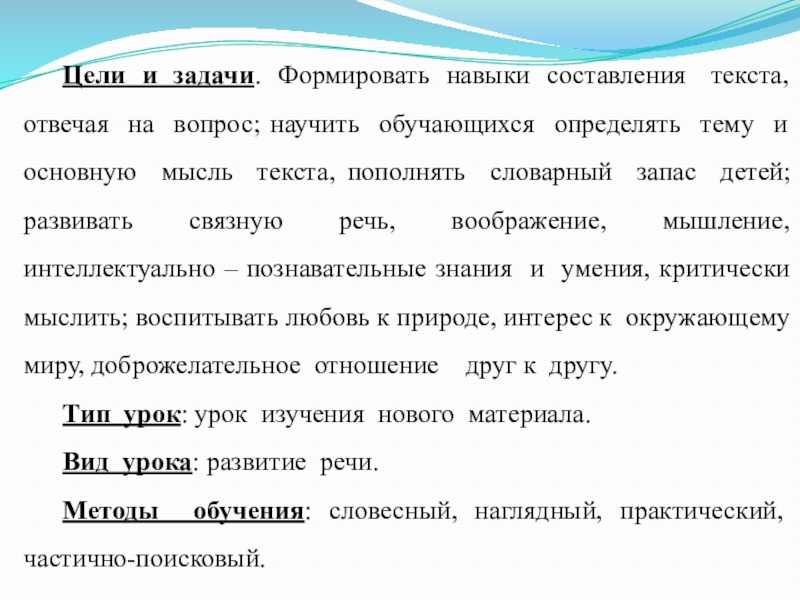 Цели и задачи. Формировать навыки составления текста, отвечая на вопрос; научить обучающихся определять тему и основную мысль текста, пополнять словарный запас детей; развивать связную речь, воображение, мышление, интеллектуально – познавательные знания и умения, критически мыслить; воспитывать любовь к природе, интерес к окружающему миру, доброжелательное отношение друг к другу.

Тип урок: урок изучения нового материала.

Вид урока: развитие речи.

Методы обучения: словесный, наглядный, практический, частично-поисковый.